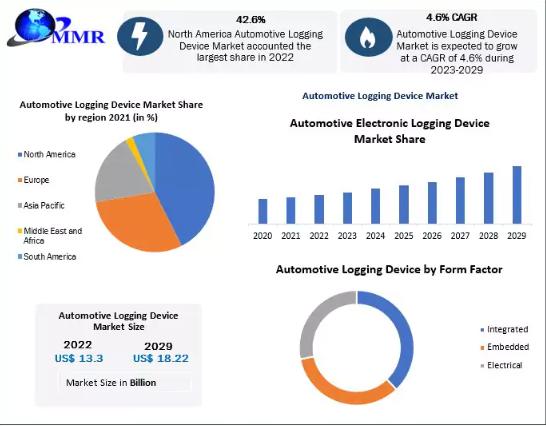 MMR

42.6%
North America Automotive Logging Device Market accounted the largest share in 2022

4.6% CAGR
Automotive Logging Device Market is expected to grow at a CAGR of 4.6% during 2023-2029

Automotive Logging Device Market Share by region 2021 (in %)

North America
Europe
Asia Pacific
Middle East and Africa
South America

Automotive Logging Device Market

Automotive Electronic Logging Device Market Share

2020 2021 2022 2023 2024 2025 2026 2027 2028 2029

Automotive Logging Device by Form Factor

Integrated
Embedded
Electrical

Automotive Logging Device Market Size

2022
US$ 13.3

2029
US$ 18.22

Market Size in Billion